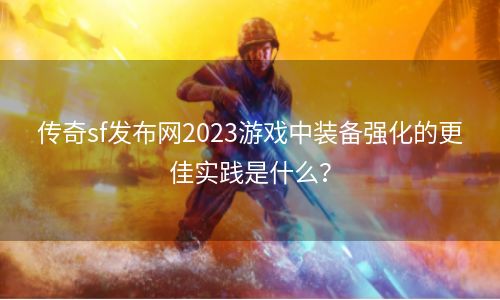 传奇sf发布网2023游戏中装备强化的更佳实践是什么？